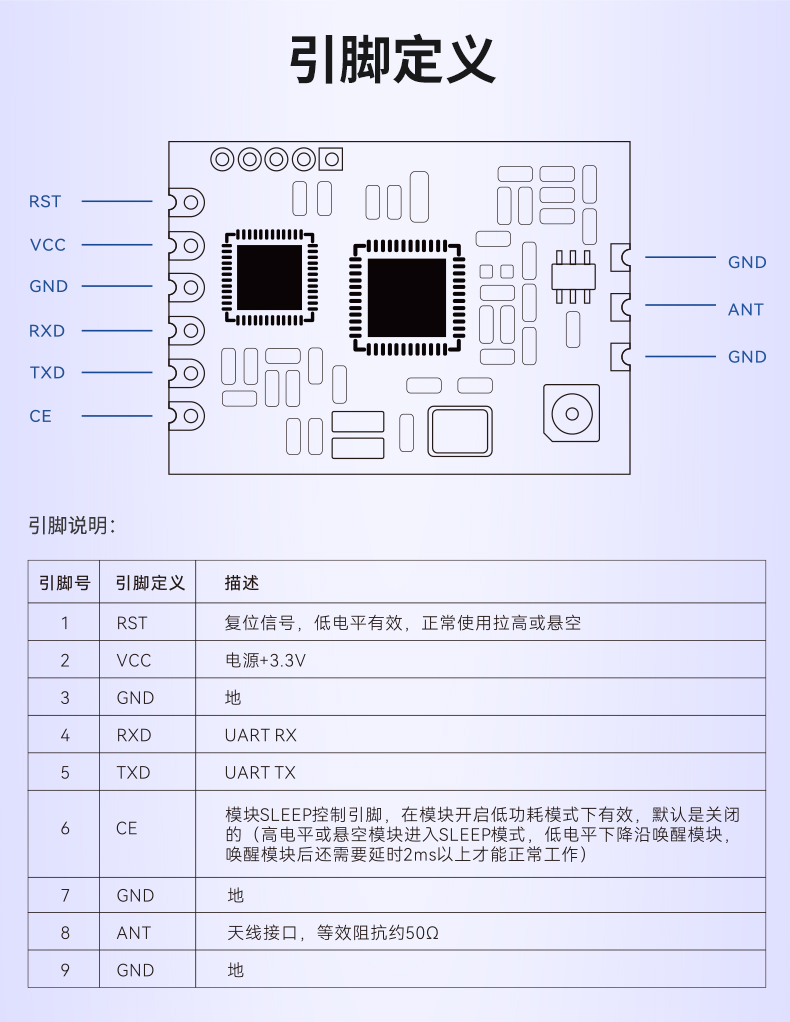 引脚定义

RST
VCC
GND
RXD
TXD
CE

GND
ANT
GND

引脚说明:

| 引脚号 | 引脚定义 | 描述 |
|---|---|---|
| 1 | RST | 复位信号，低电平有效，正常使用拉高或悬空 |
| 2 | VCC | 电源+3.3V |
| 3 | GND | 地 |
| 4 | RXD | UART RX |
| 5 | TXD | UART TX |
| 6 | CE | 模块SLEEP控制引脚，在模块开启低功耗模式下有效，默认是关闭的（高电平或悬空模块进入SLEEP模式，低电平下降沿唤醒模块，唤醒模块后还需要延时2ms以上才能正常工作） |
| 7 | GND | 地 |
| 8 | ANT | 天线接口，等效阻抗约50Ω |
| 9 | GND | 地 |